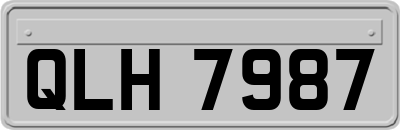 QLH 7987